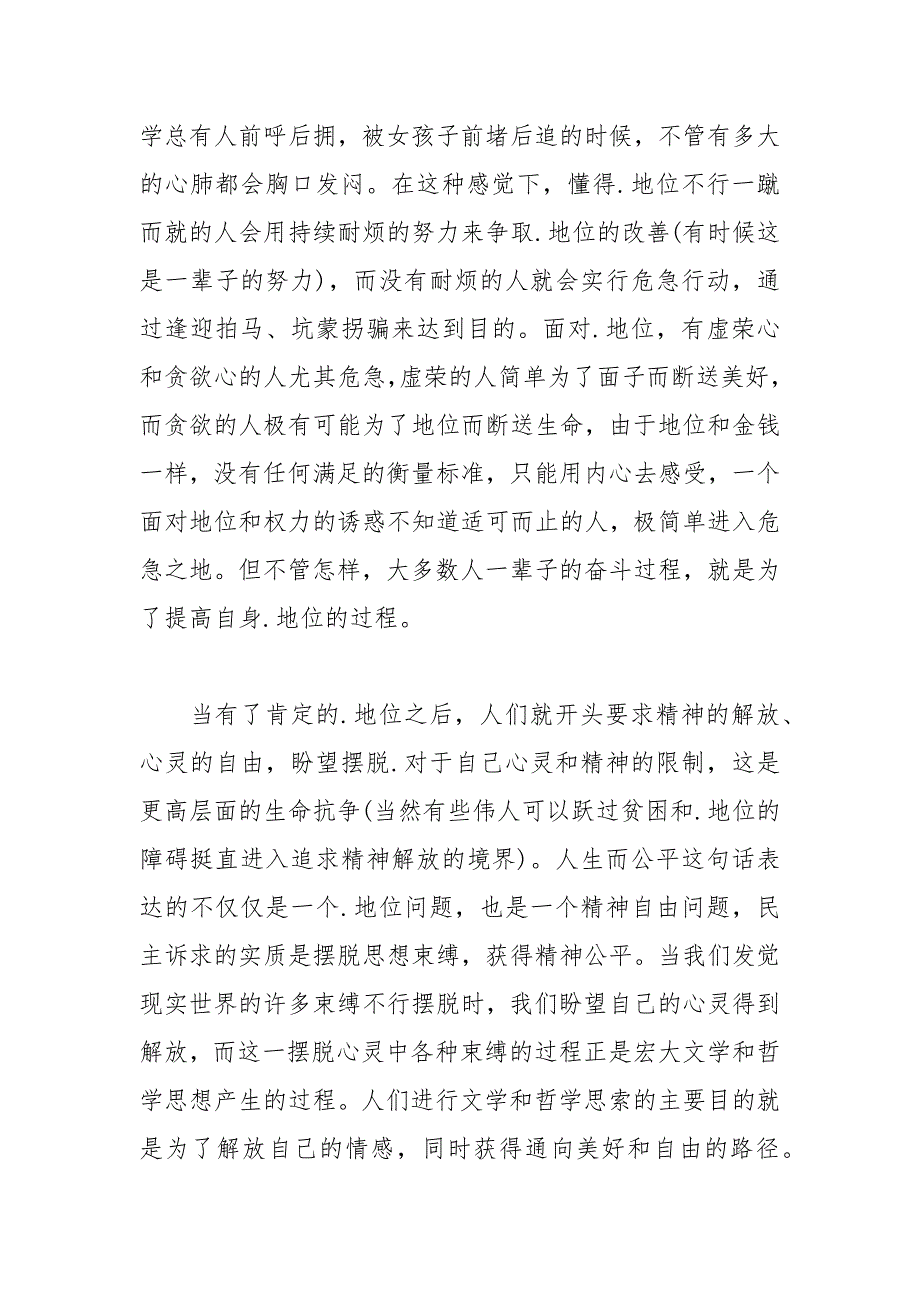 学总有人前呼后拥，被女孩子前堵后追的时候，不管有多大的心肺都会胸口发闷。在这种感觉下，懂得.地位不行一蹴而就的人会用持续耐烦的努力来争取.地位的改善(有时候这是一辈子的努力)，而没有耐烦的人就会实行危急行动，通过逢迎拍马、坑蒙拐骗来达到目的。面对.地位，有虚荣心和贪欲心的人尤其危急,虚荣的人简单为了面子而断送美好，而贪欲的人极有可能为了地位而断送生命，由于地位和金钱一样，没有任何满足的衡量标准，只能用内心去感受，一个面对地位和权力的诱惑不知道适可而止的人，极简单进入危急之地。但不管怎样，大多数人一辈子的奋斗过程，就是为了提高自身.地位的过程。

当有了肯定的.地位之后，人们就开头要求精神的解放、心灵的自由，盼望摆脱.对于自己心灵和精神的限制，这是更高层面的生命抗争(当然有些伟人可以跃过贫困和.地位的障碍挺直进入追求精神解放的境界)。人生而公平这句话表达的不仅仅是一个.地位问题，也是一个精神自由问题，民主诉求的实质是摆脱思想束缚，获得精神公平。当我们发觉现实世界的许多束缚不行摆脱时，我们盼望自己的心灵得到解放，而这一摆脱心灵中各种束缚的过程正是宏大文学和哲学思想产生的过程。人们进行文学和哲学思索的主要目的就是为了解放自己的情感，同时获得通向美好和自由的路径。